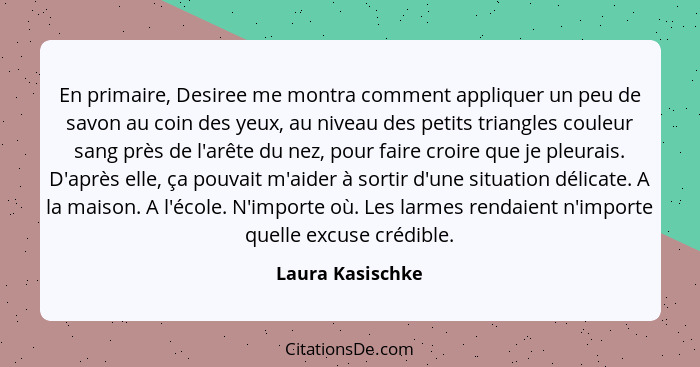 En primaire, Desiree me montra comment appliquer un peu de savon au coin des yeux, au niveau des petits triangles couleur sang près de l'arête du nez, pour faire croire que je pleurais. D'après elle, ça pouvait m'aider à sortir d'une situation délicate. A la maison. A l'école. N'importe où. Les larmes rendaient n'importe quelle excuse crédible.

Laura Kasischke

CitationsDe.com